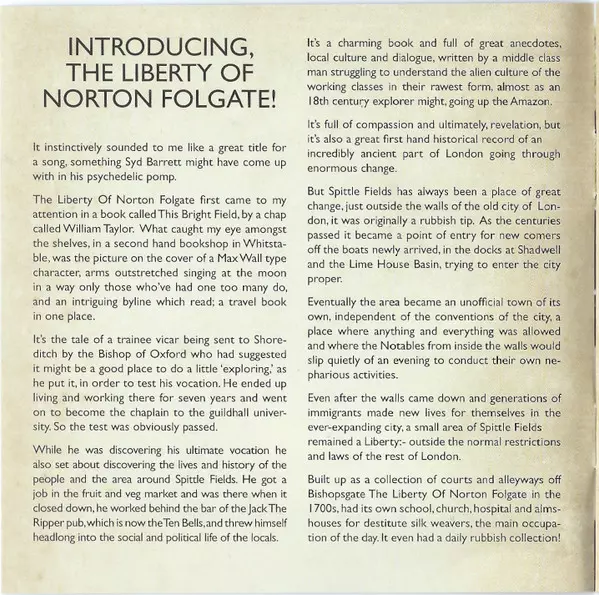 INTRODUCING, THE LIBERTY OF NORTON FOLGATE!

It instinctively sounded to me like a great title for a song, something Syd Barrett might have come up with in his psychedelic pomp.

The Liberty Of Norton Folgate first came to my attention in a book called This Bright Field, by a chap called William Taylor. What caught my eye amongst the shelves, in a second hand bookshop in Whitstable, was the picture on the cover of a Max Wall type character, arms outstretched singing at the moon in a way only those who've had one too many do, and an intriguing byline which read; a travel book in one place.

It's the tale of a trainee vicar being sent to Shoreditch by the Bishop of Oxford who had suggested it might be a good place to do a little 'exploring,' as he put it, in order to test his vocation. He ended up living and working there for seven years and went on to become the chaplain to the guildhall university. So the test was obviously passed.

While he was discovering his ultimate vocation he also set about discovering the lives and history of the people and the area around Spittle Fields. He got a job in the fruit and veg market and was there when it closed down, he worked behind the bar of the Jack The Ripper pub, which is now the Ten Bells, and threw himself headlong into the social and political life of the locals.

It's a charming book and full of great anecdotes, local culture and dialogue, written by a middle class man struggling to understand the alien culture of the working classes in their rawest form, almost as an 18th century explorer might, going up the Amazon.

It's full of compassion and ultimately, revelation, but it's also a great first hand historical record of an incredibly ancient part of London going through enormous change.

But Spittle Fields has always been a place of great change, just outside the walls of the old city of London, it was originally a rubbish tip. As the centuries passed it became a point of entry for new comers off the boats newly arrived, in the docks at Shadwell and the Lime House Basin, trying to enter the city proper.

Eventually the area became an unofficial town of its own, independent of the conventions of the city, a place where anything and everything was allowed and where the Notables from inside the walls would slip quietly of an evening to conduct their own nepharious activities.

Even after the walls came down and generations of immigrants made new lives for themselves in the ever-expanding city, a small area of Spittle Fields remained a Liberty:- outside the normal restrictions and laws of the rest of London.

Built up as a collection of courts and alleyways off Bishopsgate The Liberty Of Norton Folgate in the 1700s, had its own school, church, hospital and almshouses for destitute silk weavers, the main occupation of the day. It even had a daily rubbish collection!